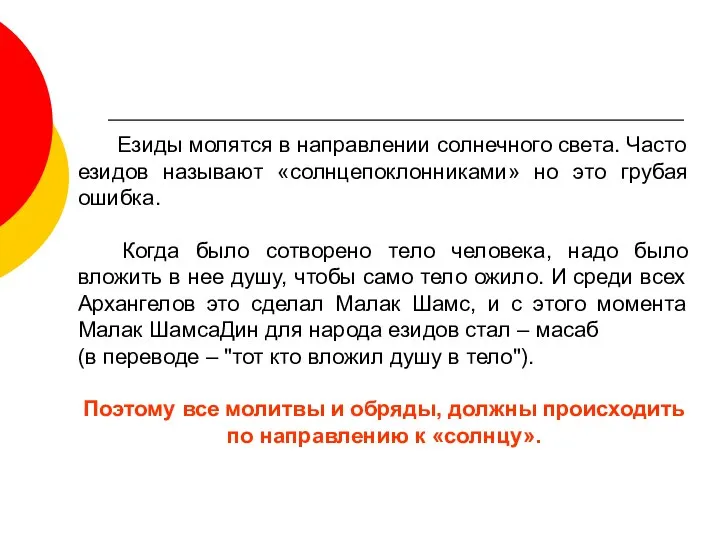 Езиды молятся в направлении солнечного света. Часто езидов называют «солнцепоклонниками» но это грубая ошибка.

Когда было сотворено тело человека, надо было вложить в нее душу, чтобы само тело ожило. И среди всех Архангелов это сделал Малак Шамс, и с этого момента Малак ШамсаДин для народа езидов стал – масаб
(в переводе – "тот кто вложил душу в тело").

Поэтому все молитвы и обряды, должны происходить по направлению к «солнцу».